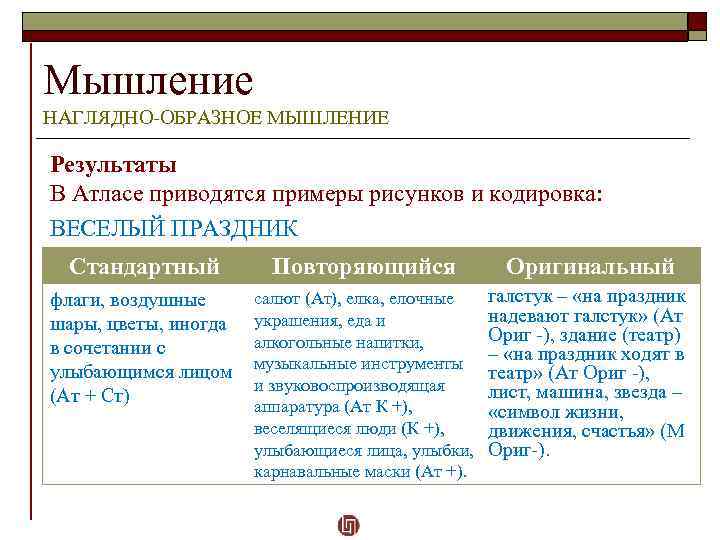 Мышление
НАГЛЯДНО-ОБРАЗНОЕ МЫШЛЕНИЕ

Результаты
В Атласе приводятся примеры рисунков и кодировка:
ВЕСЕЛЫЙ ПРАЗДНИК

| Стандартный | Повторяющийся | Оригинальный |
|---|---|---|
| флаги, воздушные шары, цветы, иногда в сочетании с улыбающимся лицом (Ат + Ст) | салют (Ат), елка, елочные украшения, еда и алкогольные напитки, музыкальные инструменты и звуковоспроизводящая аппаратура (Ат К +), веселящиеся люди (К +), улыбающиеся лица, улыбки, карнавальные маски (Ат +). | галстук – «на праздник надевают галстук» (Ат Ориг -), здание (театр) – «на праздник ходят в театр» (Ат Ориг -), лист, машина, звезда – «символ жизни, движения, счастья» (М Ориг-). |